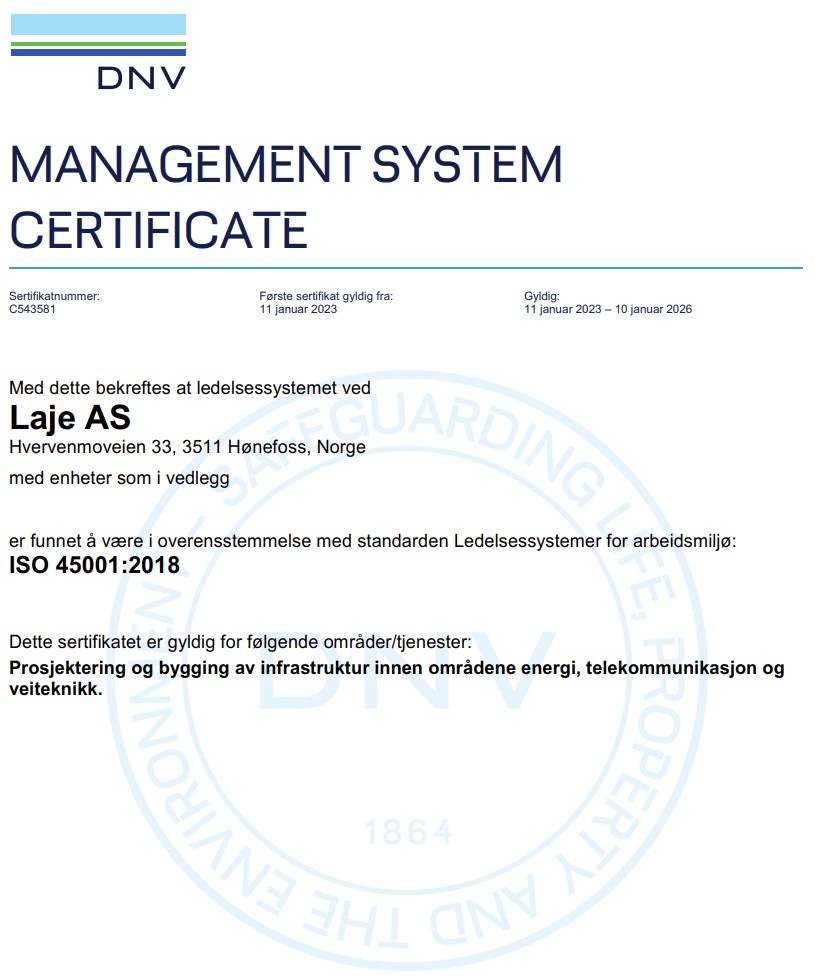 DNV

MANAGEMENT SYSTEM CERTIFICATE

Sertifikatnummer:
C543581

Første sertifikat gyldig fra:
11 januar 2023

Gyldig:
11 januar 2023 – 10 januar 2026

Med dette bekreftes at ledelsessystemet ved
Laje AS
Hvervenmoveien 33, 3511 Hønefoss, Norge
med enheter som i vedlegg

er funnet å være i overensstemmelse med standarden Ledelsessystemer for arbeidsmiljø:
ISO 45001:2018

Dette sertifikatet er gyldig for følgende områder/tjenester:
Prosjektering og bygging av infrastruktur innen områdene energi, telekommunikasjon og veiteknikk.

SAFEGUARDING LIFE, PROPERTY AND THE ENVIRONMENT
DNV
1864